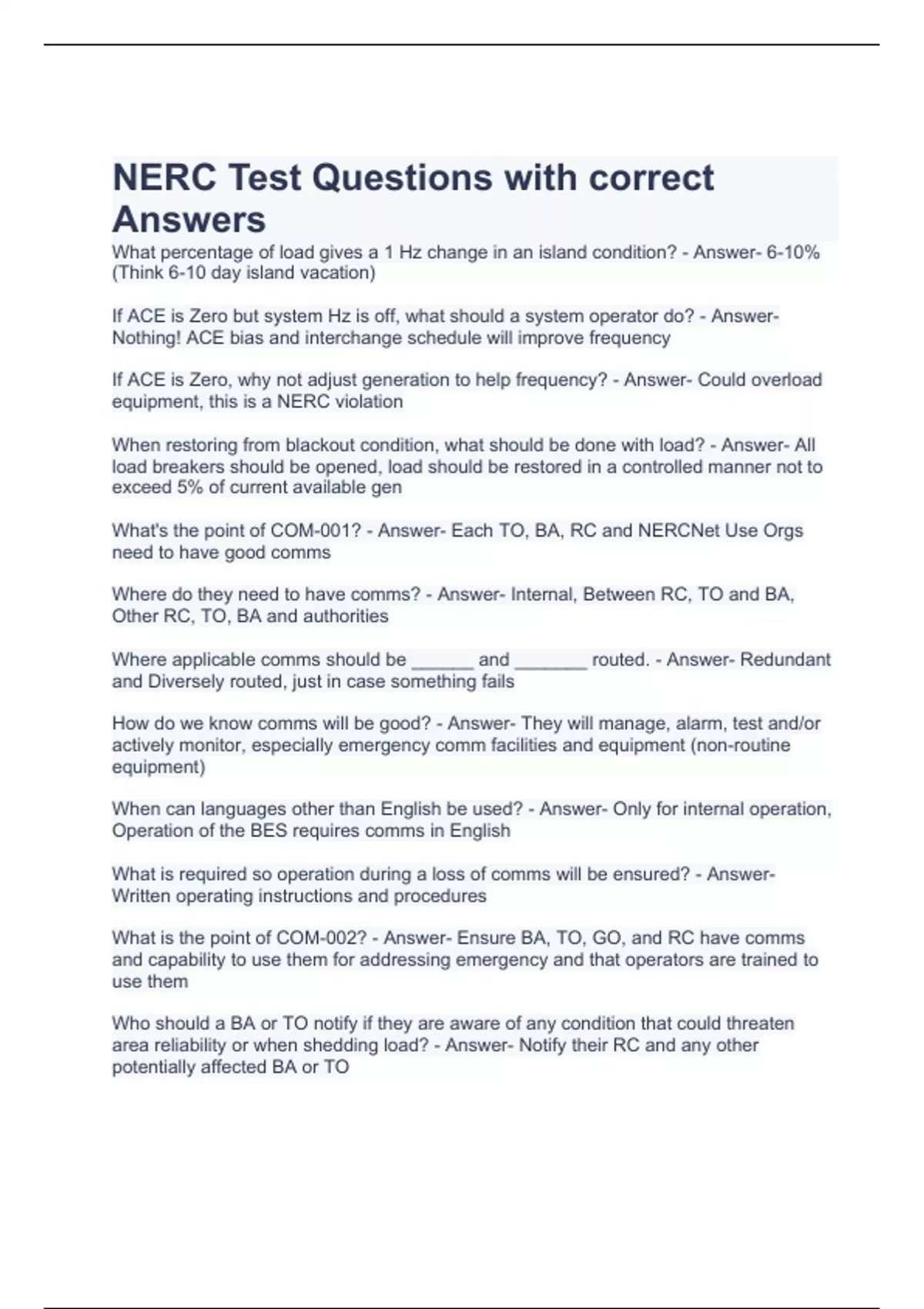 NERC Test Questions with correct Answers

What percentage of load gives a 1 Hz change in an island condition? - Answer- 6-10% (Think 6-10 day island vacation)

If ACE is Zero but system Hz is off, what should a system operator do? - Answer- Nothing! ACE bias and interchange schedule will improve frequency

If ACE is Zero, why not adjust generation to help frequency? - Answer- Could overload equipment, this is a NERC violation

When restoring from blackout condition, what should be done with load? - Answer- All load breakers should be opened, load should be restored in a controlled manner not to exceed 5% of current available gen

What's the point of COM-001? - Answer- Each TO, BA, RC and NERCNet Use Orgs need to have good comms

Where do they need to have comms? - Answer- Internal, Between RC, TO and BA, Other RC, TO, BA and authorities

Where applicable comms should be ______ and _______ routed. - Answer- Redundant and Diversely routed, just in case something fails

How do we know comms will be good? - Answer- They will manage, alarm, test and/or actively monitor, especially emergency comm facilities and equipment (non-routine equipment)

When can languages other than English be used? - Answer- Only for internal operation, Operation of the BES requires comms in English

What is required so operation during a loss of comms will be ensured? - Answer- Written operating instructions and procedures

What is the point of COM-002? - Answer- Ensure BA, TO, GO, and RC have comms and capability to use them for addressing emergency and that operators are trained to use them

Who should a BA or TO notify if they are aware of any condition that could threaten area reliability or when shedding load? - Answer- Notify their RC and any other potentially affected BA or TO